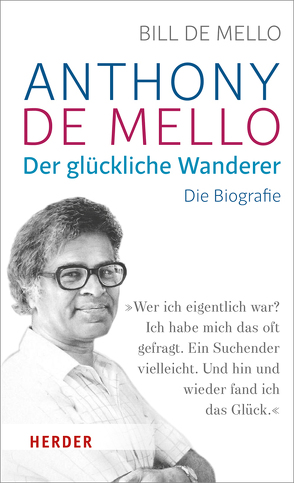 BILL DE MELLO

ANTHONY DE MELLO

Der glückliche Wanderer

Die Biografie

»Wer ich eigentlich war? Ich habe mich das oft gefragt. Ein Suchender vielleicht. Und hin und wieder fand ich das Glück.«

HERDER